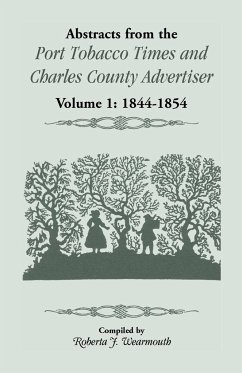 Abstracts from the
Port Tobacco Times and Charles County Advertiser
Volume 1: 1844-1854

Compiled by
Roberta J. Wearmouth